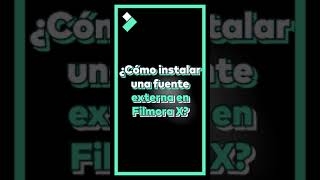 ¿Cómo instalar una fuente externa en Filmora X?